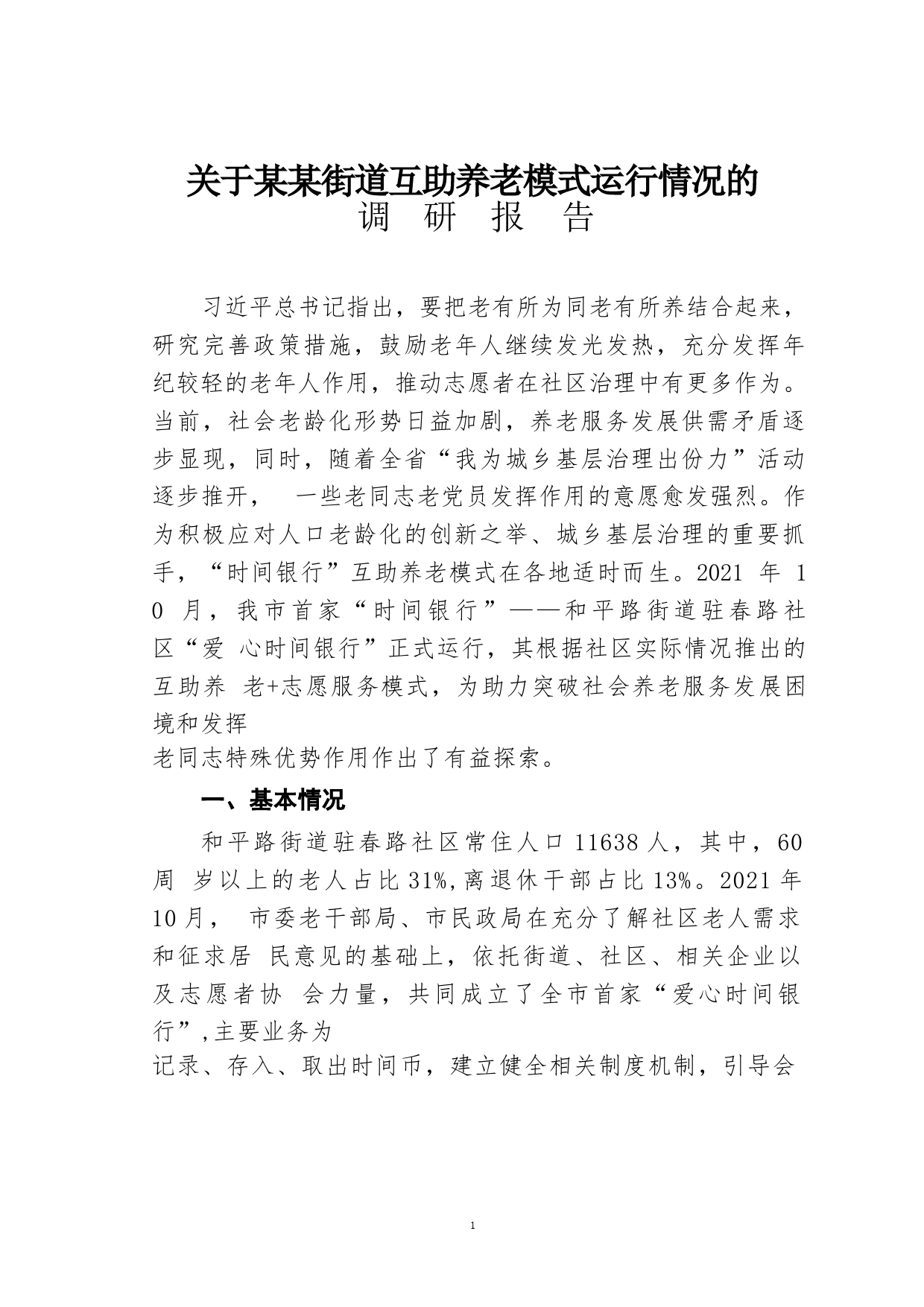 关于某某街道互助养老模式运行情况的
调 研 报 告

习近平总书记指出，要把老有所为同老有所养结合起来，研究完善政策措施，鼓励老年人继续发光发热，充分发挥年纪较轻的老年人作用，推动志愿者在社区治理中有更多作为。当前，社会老龄化形势日益加剧，养老服务发展供需矛盾逐步显现，同时，随着全省“我为城乡基层治理出份力”活动逐步推开， 一些老同志老党员发挥作用的意愿愈发强烈。作为积极应对人口老龄化的创新之举、城乡基层治理的重要抓手，“时间银行”互助养老模式在各地适时而生。2021 年 10 月，我市首家“时间银行”——和平路街道驻春路社区“爱 心时间银行”正式运行，其根据社区实际情况推出的互助养 老+志愿服务模式，为助力突破社会养老服务发展困境和发挥
老同志特殊优势作用作出了有益探索。

一、基本情况

和平路街道驻春路社区常住人口 11638 人，其中，60 周 岁以上的老人占比 31%,离退休干部占比 13%。2021 年 10 月， 市委老干部局、市民政局在充分了解社区老人需求和征求居 民意见的基础上，依托街道、社区、相关企业以及志愿者协 会力量，共同成立了全市首家“爱心时间银行”,主要业务为
记录、存入、取出时间币，建立健全相关制度机制，引导会

1